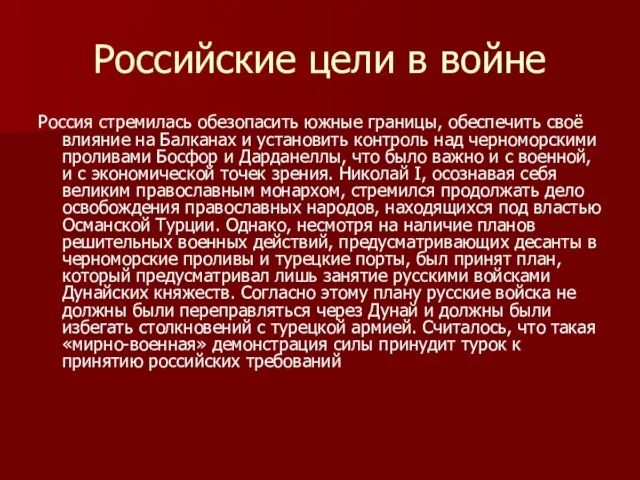 Российские цели в войне

Россия стремилась обезопасить южные границы, обеспечить своё влияние на Балканах и установить контроль над черноморскими проливами Босфор и Дарданеллы, что было важно и с военной, и с экономической точек зрения. Николай I, осознавая себя великим православным монархом, стремился продолжать дело освобождения православных народов, находящихся под властью Османской Турции. Однако, несмотря на наличие планов решительных военных действий, предусматривающих десанты в черноморские проливы и турецкие порты, был принят план, который предусматривал лишь занятие русскими войсками Дунайских княжеств. Согласно этому плану русские войска не должны были переправляться через Дунай и должны были избегать столкновений с турецкой армией. Считалось, что такая «мирно-военная» демонстрация силы принудит турок к принятию российских требований